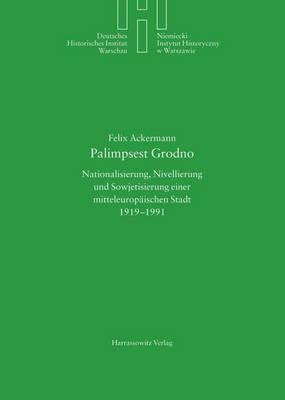 Deutsches
Historisches Institut
Warschau

Niemiecki
Instytut Historyczny
w Warszawie

Felix Ackermann

Palimpsest Grodno

Nationalisierung, Nivellierung und Sowjetisierung einer mitteleuropäischen Stadt 1919–1991

Harrassowitz Verlag